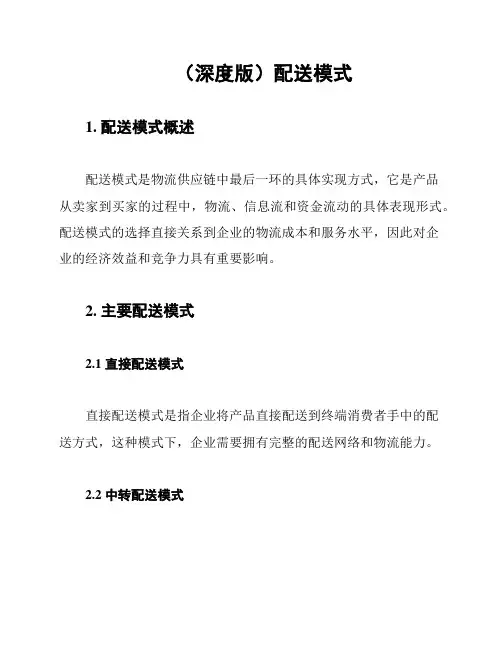 （深度版）配送模式

1. 配送模式概述

配送模式是物流供应链中最后一环的具体实现方式，它是产品从卖家到买家的过程中，物流、信息流和资金流动的具体表现形式。配送模式的选择直接关系到企业的物流成本和服务水平，因此对企业的经济效益和竞争力具有重要影响。

2. 主要配送模式

2.1 直接配送模式

直接配送模式是指企业将产品直接配送到终端消费者手中的配送方式，这种模式下，企业需要拥有完整的配送网络和物流能力。

2.2 中转配送模式